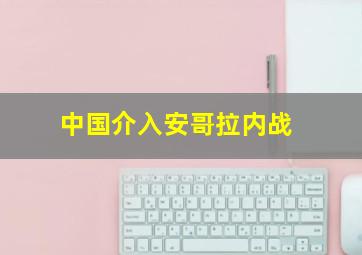 中国介入安哥拉内战